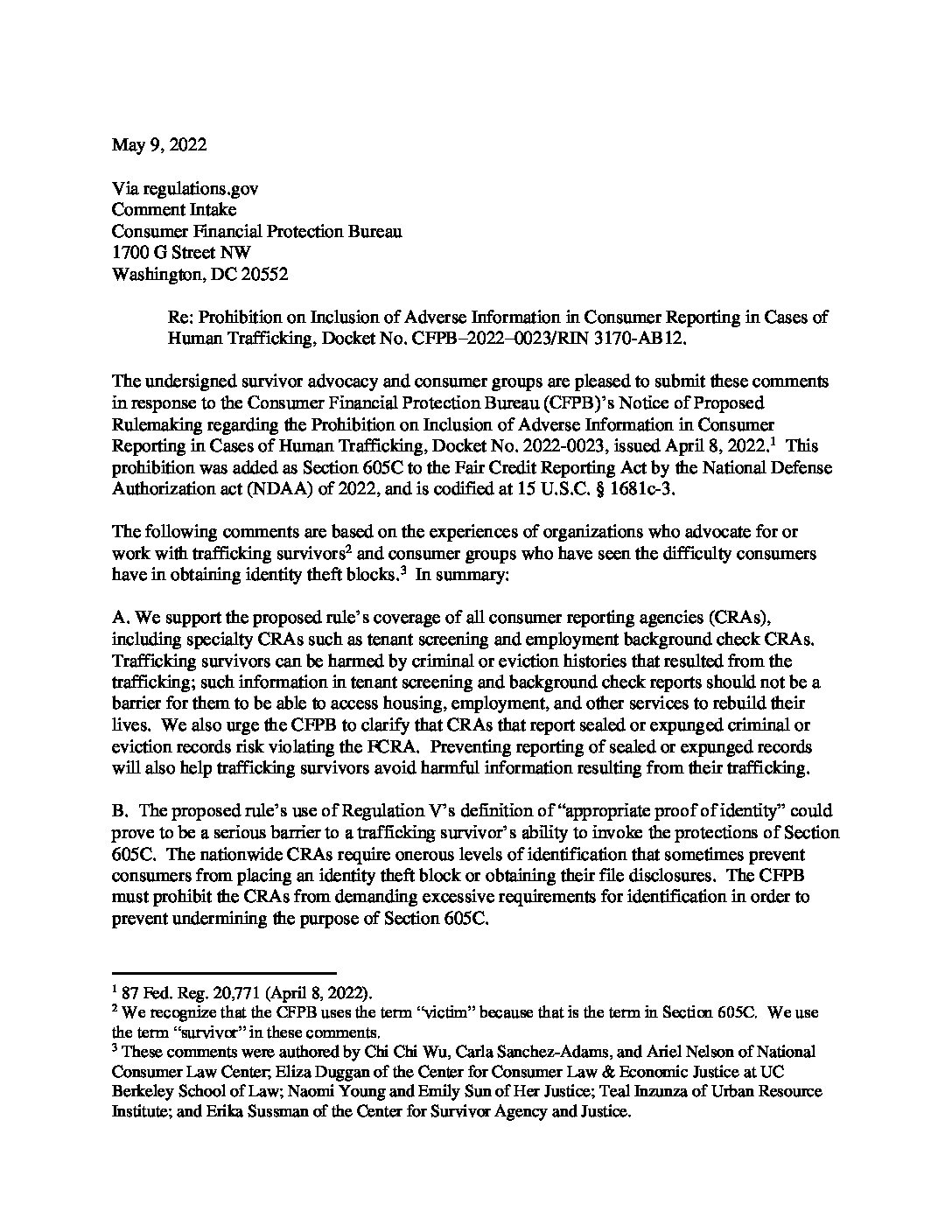 May 9, 2022

Via regulations.gov
Comment Intake
Consumer Financial Protection Bureau
1700 G Street NW
Washington, DC 20552

Re: Prohibition on Inclusion of Adverse Information in Consumer Reporting in Cases of Human Trafficking, Docket No. CFPB–2022–0023/RIN 3170-AB12.

The undersigned survivor advocacy and consumer groups are pleased to submit these comments in response to the Consumer Financial Protection Bureau (CFPB)'s Notice of Proposed Rulemaking regarding the Prohibition on Inclusion of Adverse Information in Consumer Reporting in Cases of Human Trafficking, Docket No. 2022-0023, issued April 8, 2022.$^1$ This prohibition was added as Section 605C to the Fair Credit Reporting Act by the National Defense Authorization act (NDAA) of 2022, and is codified at 15 U.S.C. § 1681c-3.

The following comments are based on the experiences of organizations who advocate for or work with trafficking survivors$^2$ and consumer groups who have seen the difficulty consumers have in obtaining identity theft blocks.$^3$ In summary:

A. We support the proposed rule's coverage of all consumer reporting agencies (CRAs), including specialty CRAs such as tenant screening and employment background check CRAs. Trafficking survivors can be harmed by criminal or eviction histories that resulted from the trafficking; such information in tenant screening and background check reports should not be a barrier for them to be able to access housing, employment, and other services to rebuild their lives. We also urge the CFPB to clarify that CRAs that report sealed or expunged criminal or eviction records risk violating the FCRA. Preventing reporting of sealed or expunged records will also help trafficking survivors avoid harmful information resulting from their trafficking.

B. The proposed rule's use of Regulation V's definition of "appropriate proof of identity" could prove to be a serious barrier to a trafficking survivor's ability to invoke the protections of Section 605C. The nationwide CRAs require onerous levels of identification that sometimes prevent consumers from placing an identity theft block or obtaining their file disclosures. The CFPB must prohibit the CRAs from demanding excessive requirements for identification in order to prevent undermining the purpose of Section 605C.

$^1$ 87 Fed. Reg. 20,771 (April 8, 2022).
$^2$ We recognize that the CFPB uses the term "victim" because that is the term in Section 605C. We use the term "survivor" in these comments.
$^3$ These comments were authored by Chi Chi Wu, Carla Sanchez-Adams, and Ariel Nelson of National Consumer Law Center; Eliza Duggan of the Center for Consumer Law & Economic Justice at UC Berkeley School of Law; Naomi Young and Emily Sun of Her Justice; Teal Inzunza of Urban Resource Institute; and Erika Sussman of the Center for Survivor Agency and Justice.